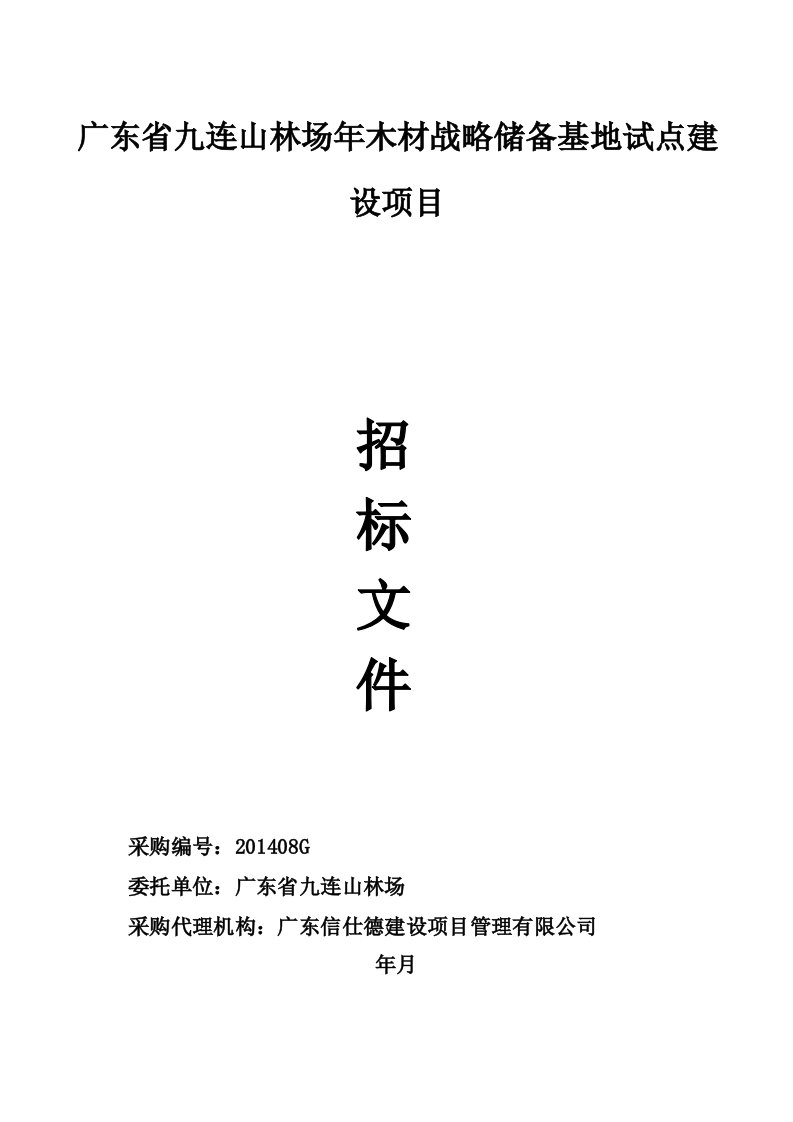 广东省九连山林场年木材战略储备基地试点建设项目

招
标
文
件

采购编号：201408G
委托单位：广东省九连山林场
采购代理机构：广东信仕德建设项目管理有限公司
年月